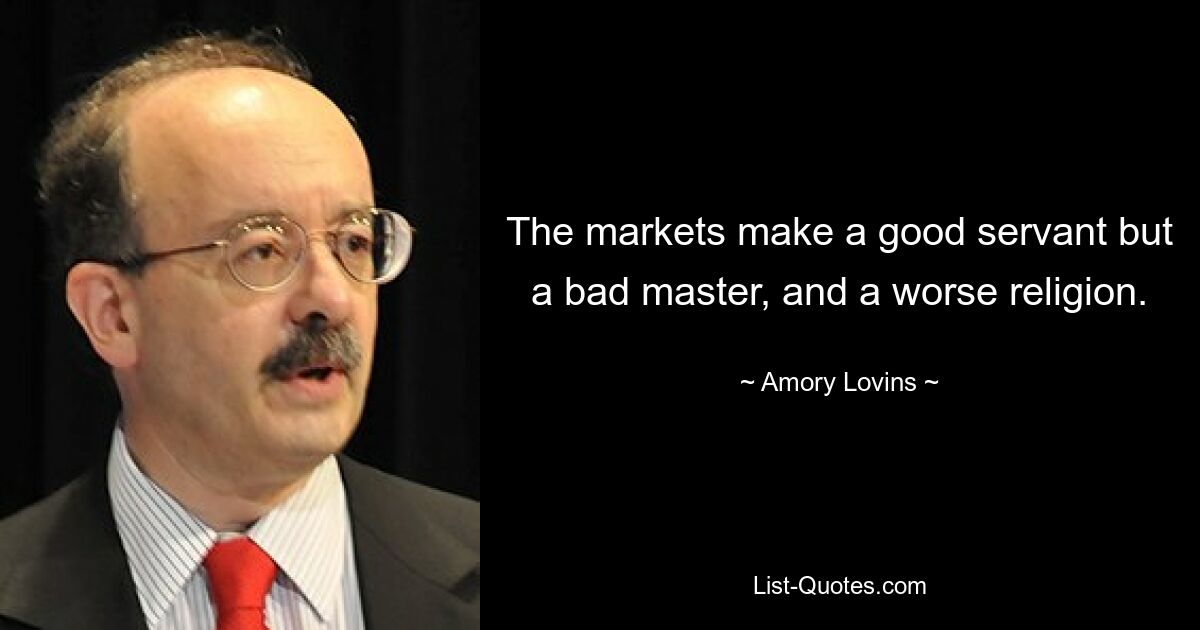 The markets make a good servant but a bad master, and a worse religion.

~ Amory Lovins ~

List-Quotes.com